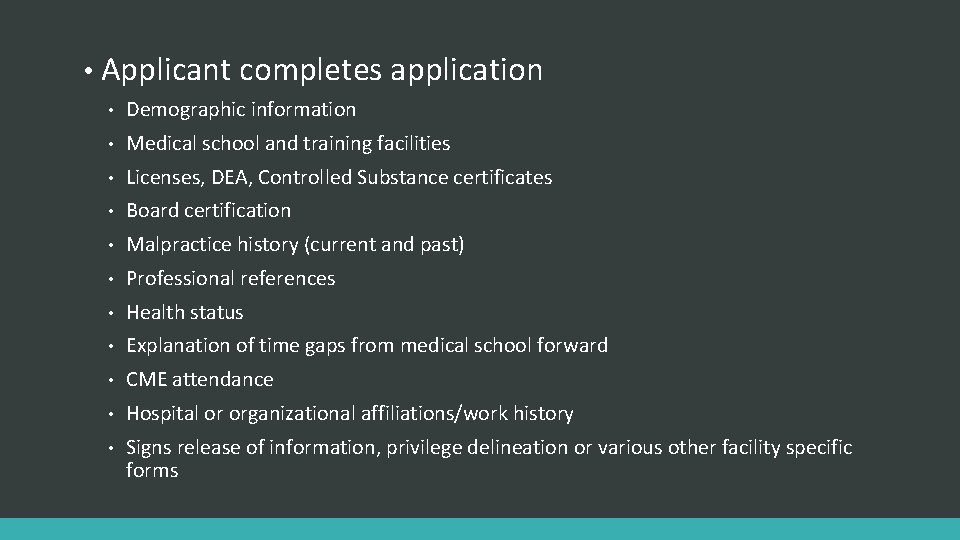 • Applicant completes application
• Demographic information
• Medical school and training facilities
• Licenses, DEA, Controlled Substance certificates
• Board certification
• Malpractice history (current and past)
• Professional references
• Health status
• Explanation of time gaps from medical school forward
• CME attendance
• Hospital or organizational affiliations/work history
• Signs release of information, privilege delineation or various other facility specific forms